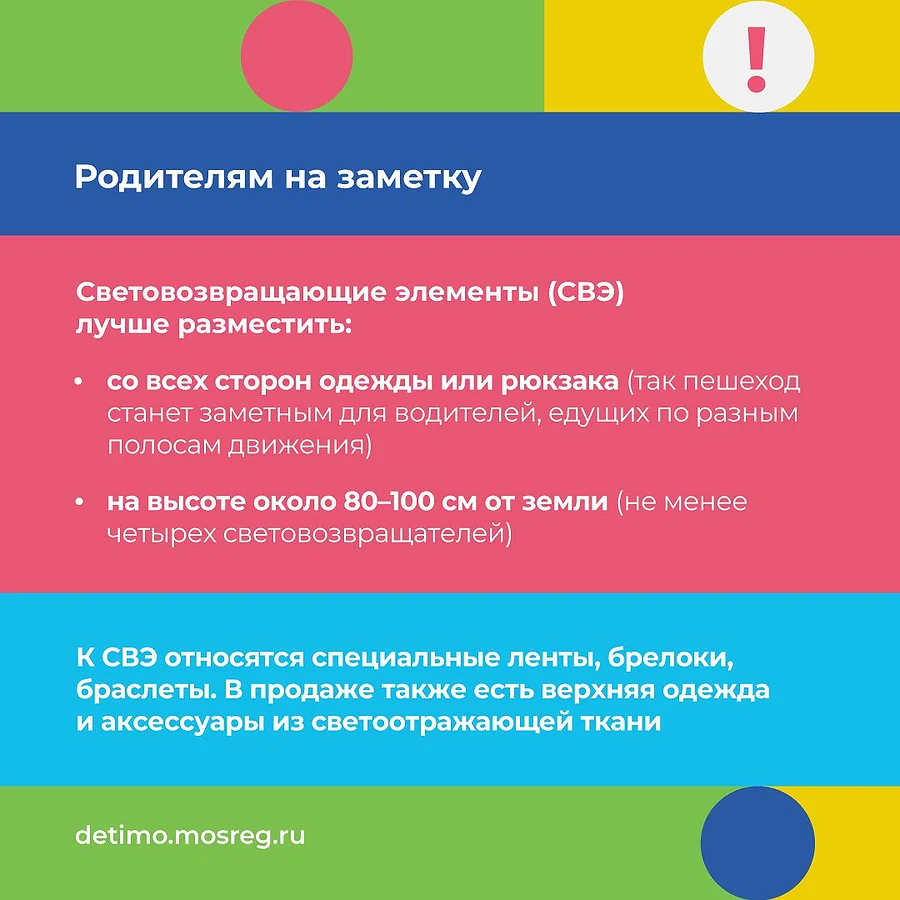 !

Родителям на заметку

Световозвращающие элементы (СВЭ) лучше разместить:

• со всех сторон одежды или рюкзака (так пешеход станет заметным для водителей, едущих по разным полосам движения)

• на высоте около 80–100 см от земли (не менее четырех световозвращателей)

К СВЭ относятся специальные ленты, брелоки, браслеты. В продаже также есть верхняя одежда и аксессуары из светоотражающей ткани

detimo.mosreg.ru